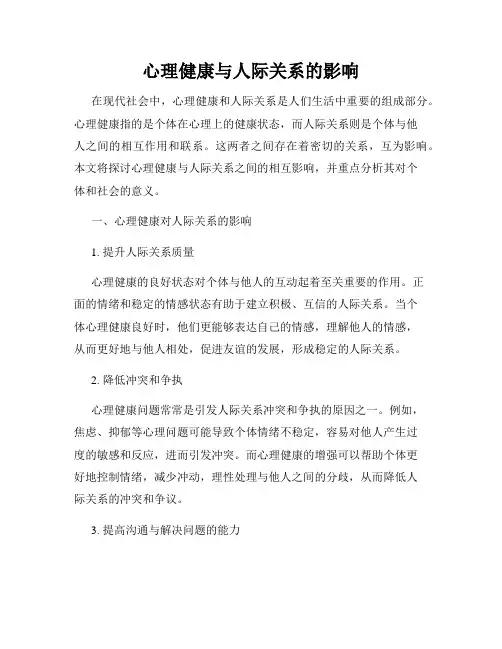 心理健康与人际关系的影响

在现代社会中，心理健康和人际关系是人们生活中重要的组成部分。心理健康指的是个体在心理上的健康状态，而人际关系则是个体与他人之间的相互作用和联系。这两者之间存在着密切的关系，互为影响。本文将探讨心理健康与人际关系之间的相互影响，并重点分析其对个体和社会的意义。

一、心理健康对人际关系的影响

1. 提升人际关系质量

心理健康的良好状态对个体与他人的互动起着至关重要的作用。正面的情绪和稳定的情感状态有助于建立积极、互信的人际关系。当个体心理健康良好时，他们更能够表达自己的情感，理解他人的情感，从而更好地与他人相处，促进友谊的发展，形成稳定的人际关系。

2. 降低冲突和争执

心理健康问题常常是引发人际关系冲突和争执的原因之一。例如，焦虑、抑郁等心理问题可能导致个体情绪不稳定，容易对他人产生过度的敏感和反应，进而引发冲突。而心理健康的增强可以帮助个体更好地控制情绪，减少冲动，理性处理与他人之间的分歧，从而降低人际关系的冲突和争议。

3. 提高沟通与解决问题的能力